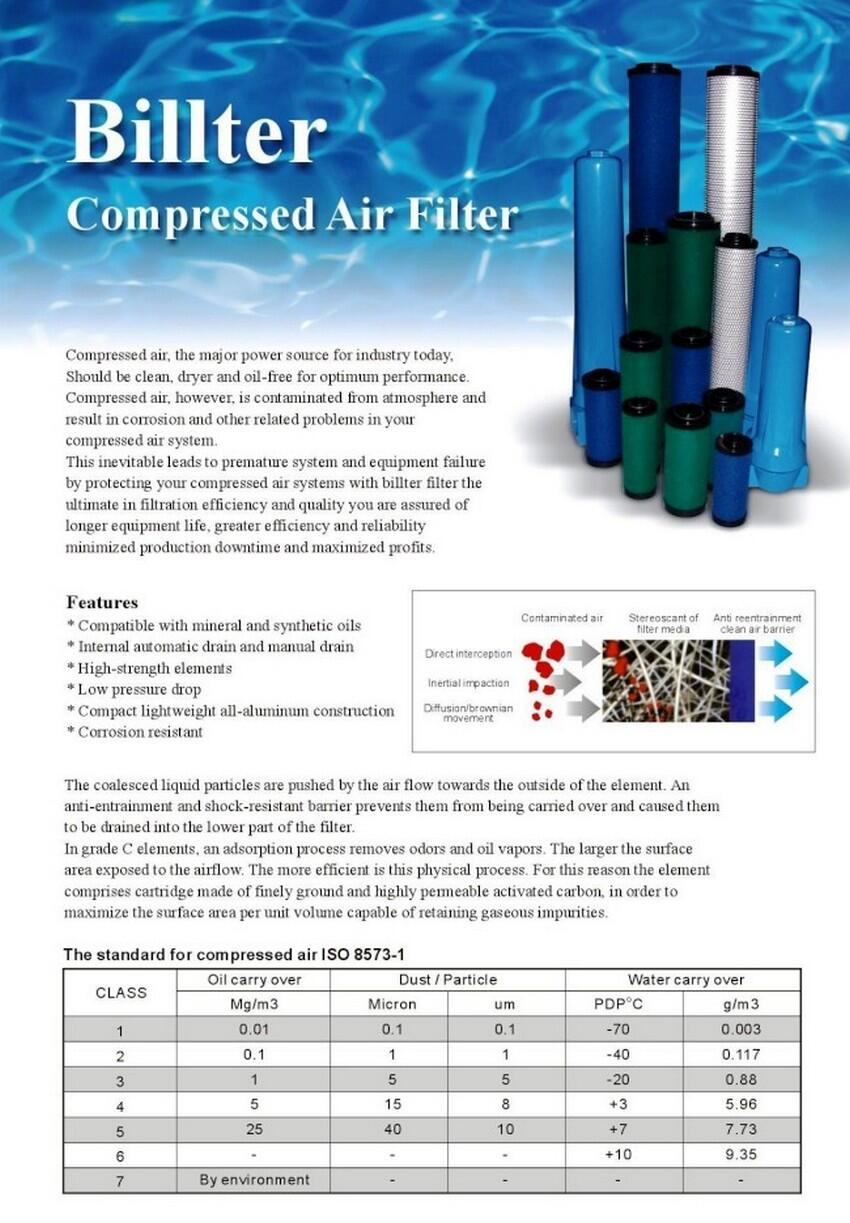 Billter
Compressed Air Filter

Compressed air, the major power source for industry today, Should be clean, dryer and oil-free for optimum performance. Compressed air, however, is contaminated from atmosphere and result in corrosion and other related problems in your compressed air system.
This inevitable leads to premature system and equipment failure by protecting your compressed air systems with billter filter the ultimate in filtration efficiency and quality you are assured of longer equipment life, greater efficiency and reliability minimized production downtime and maximized profits.

Features
* Compatible with mineral and synthetic oils
* Internal automatic drain and manual drain
* High-strength elements
* Low pressure drop
* Compact lightweight all-aluminum construction
* Corrosion resistant

Contaminated air
Stereoscant of filter media
Anti reentrainment clean air barrier
Direct interception
Inertial impaction
Diffusion/brownian movement

The coalesced liquid particles are pushed by the air flow towards the outside of the element. An anti-entrainment and shock-resistant barrier prevents them from being carried over and caused them to be drained into the lower part of the filter.
In grade C elements, an adsorption process removes odors and oil vapors. The larger the surface area exposed to the airflow. The more efficient is this physical process. For this reason the element comprises cartridge made of finely ground and highly permeable activated carbon, in order to maximize the surface area per unit volume capable of retaining gaseous impurities.

The standard for compressed air ISO 8573-1

| CLASS | Oil carry over | Dust / Particle | | Water carry over | |
|---|---|---|---|---|---|
| | Mg/m3 | Micron | um | PDP°C | g/m3 |
| 1 | 0.01 | 0.1 | 0.1 | -70 | 0.003 |
| 2 | 0.1 | 1 | 1 | -40 | 0.117 |
| 3 | 1 | 5 | 5 | -20 | 0.88 |
| 4 | 5 | 15 | 8 | +3 | 5.96 |
| 5 | 25 | 40 | 10 | +7 | 7.73 |
| 6 | - | - | - | +10 | 9.35 |
| 7 | By environment | - | - | - | - |